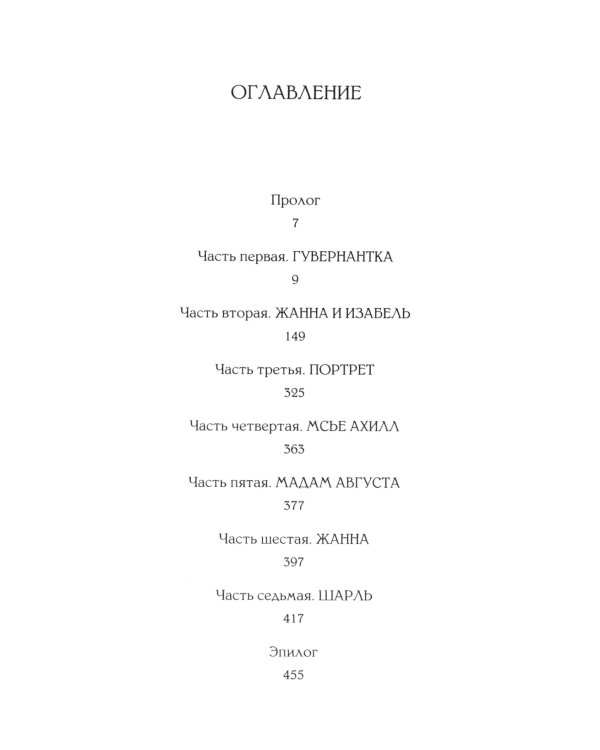 ОГЛАВЛЕНИЕ

Пролог
7

Часть первая. ГУВЕРНАНТКА
9

Часть вторая. ЖАННА И ИЗАБЕЛЬ
149

Часть третья. ПОРТРЕТ
325

Часть четвертая. МСЬЕ АХИЛЛ
363

Часть пятая. МАДАМ АВГУСТА
377

Часть шестая. ЖАННА
397

Часть седьмая. ШАРЛЬ
417

Эпилог
455